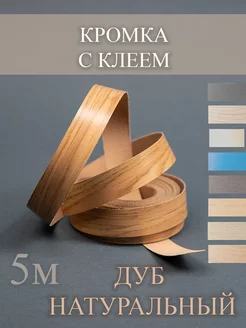 КРОМКА
С КЛЕЕМ

5м

ДУБ
НАТУРАЛЬНЫЙ